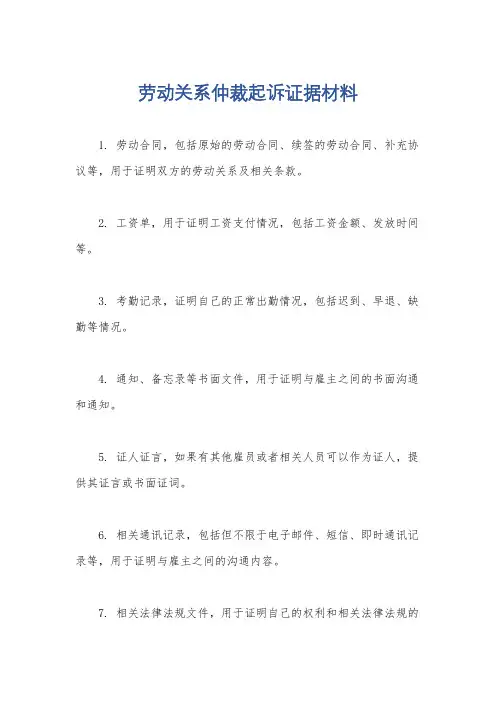 劳动关系仲裁起诉证据材料

1. 劳动合同，包括原始的劳动合同、续签的劳动合同、补充协议等，用于证明双方的劳动关系及相关条款。

2. 工资单，用于证明工资支付情况，包括工资金额、发放时间等。

3. 考勤记录，证明自己的正常出勤情况，包括迟到、早退、缺勤等情况。

4. 通知、备忘录等书面文件，用于证明与雇主之间的书面沟通和通知。

5. 证人证言，如果有其他雇员或者相关人员可以作为证人，提供其证言或书面证词。

6. 相关通讯记录，包括但不限于电子邮件、短信、即时通讯记录等，用于证明与雇主之间的沟通内容。

7. 相关法律法规文件，用于证明自己的权利和相关法律法规的